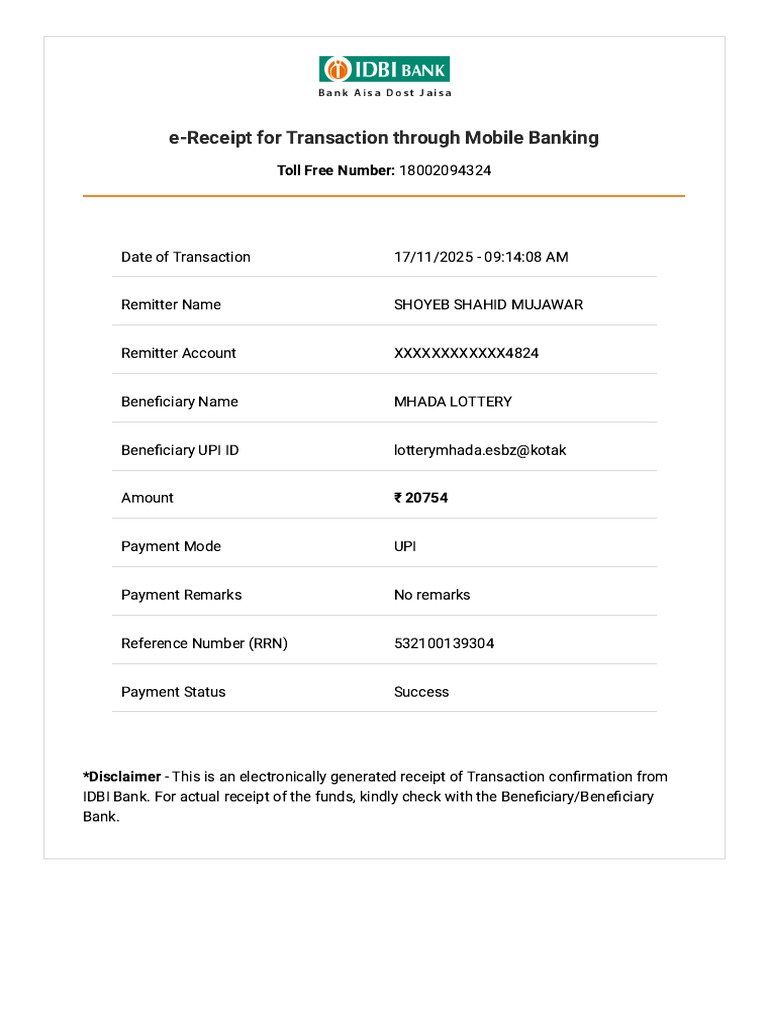 IDBI BANK
Bank Aisa Dost Jaisa

e-Receipt for Transaction through Mobile Banking

Toll Free Number: 18002094324

| | |
|---|---|
| Date of Transaction | 17/11/2025 - 09:14:08 AM |
| Remitter Name | SHOYEB SHAHID MUJAWAR |
| Remitter Account | XXXXXXXXXXXX4824 |
| Beneficiary Name | MHADA LOTTERY |
| Beneficiary UPI ID | lotterymhada.esbz@kotak |
| Amount | ₹ 20754 |
| Payment Mode | UPI |
| Payment Remarks | No remarks |
| Reference Number (RRN) | 532100139304 |
| Payment Status | Success |

*Disclaimer - This is an electronically generated receipt of Transaction confirmation from IDBI Bank. For actual receipt of the funds, kindly check with the Beneficiary/Beneficiary Bank.